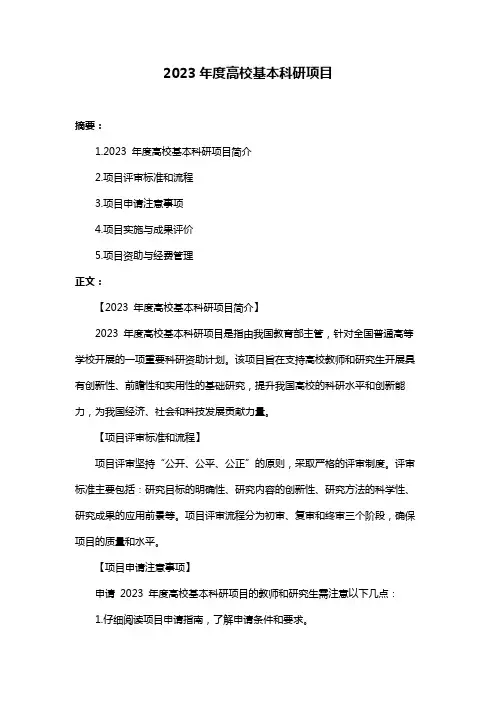 2023 年度高校基本科研项目

摘要：

1.2023 年度高校基本科研项目简介

2.项目评审标准和流程

3.项目申请注意事项

4.项目实施与成果评价

5.项目资助与经费管理

正文：

【2023 年度高校基本科研项目简介】

2023 年度高校基本科研项目是指由我国教育部主管，针对全国普通高等学校开展的一项重要科研资助计划。该项目旨在支持高校教师和研究生开展具有创新性、前瞻性和实用性的基础研究，提升我国高校的科研水平和创新能力，为我国经济、社会和科技发展贡献力量。

【项目评审标准和流程】

项目评审坚持“公开、公平、公正”的原则，采取严格的评审制度。评审标准主要包括：研究目标的明确性、研究内容的创新性、研究方法的科学性、研究成果的应用前景等。项目评审流程分为初审、复审和终审三个阶段，确保项目的质量和水平。

【项目申请注意事项】

申请 2023 年度高校基本科研项目的教师和研究生需注意以下几点：

1.仔细阅读项目申请指南，了解申请条件和要求。